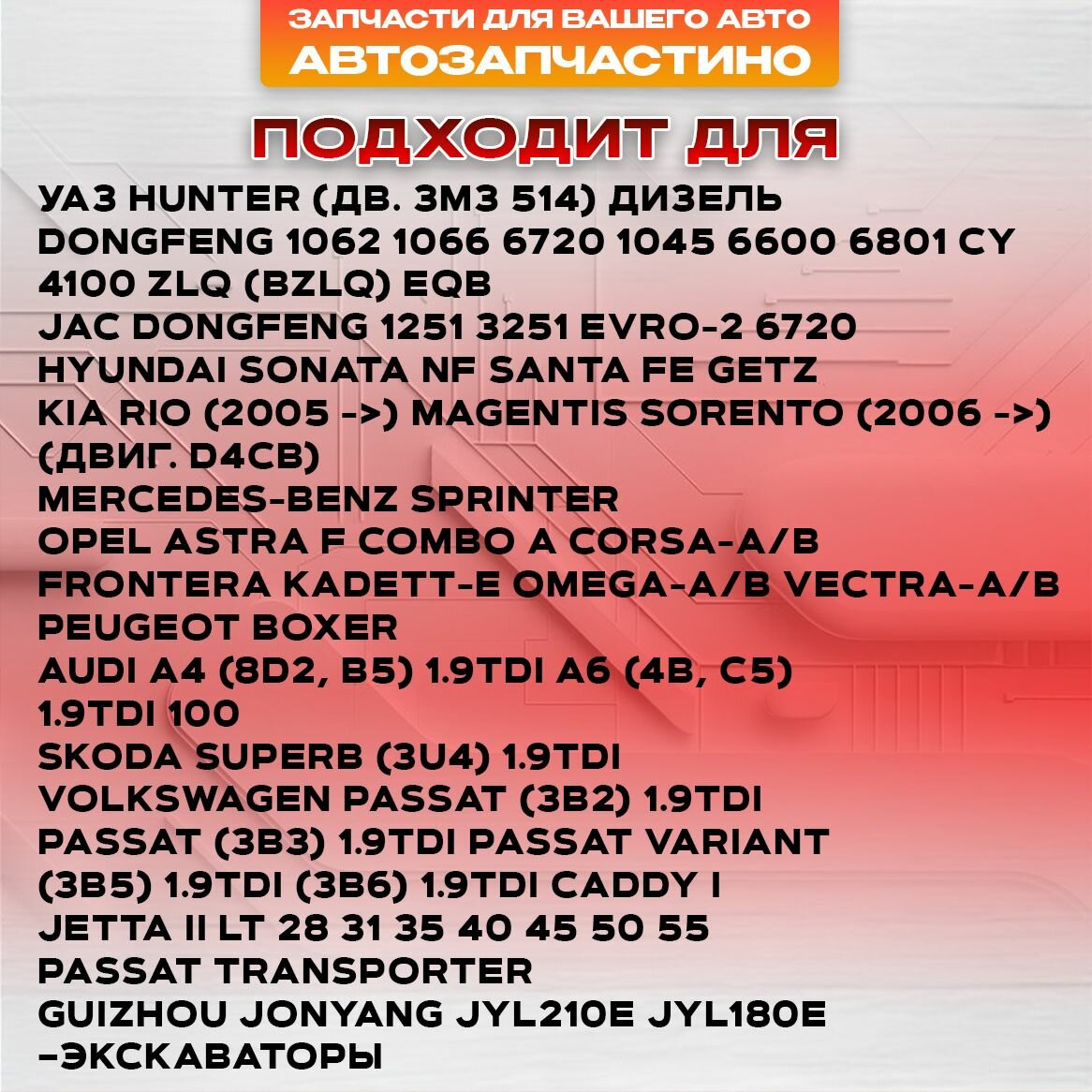 ЗАПЧАСТИ ДЛЯ ВАШЕГО АВТО
АВТОЗАПЧАСТИНО

ПОДХОДИТ ДЛЯ

УАЗ HUNTER (ДВ. ЗМЗ 514) ДИЗЕЛЬ
DONGFENG 1062 1066 6720 1045 6600 6801 CY 4100 ZLQ (BZLQ) EQB
JAC DONGFENG 1251 3251 EVRO-2 6720
HYUNDAI SONATA NF SANTA FE GETZ
KIA RIO (2005 ->) MAGENTIS SORENTO (2006 ->) (ДВИГ. D4CB)
MERCEDES-BENZ SPRINTER
OPEL ASTRA F COMBO A CORSA-A/B
FRONTERA KADETT-E OMEGA-A/B VECTRA-A/B
PEUGEOT BOXER
AUDI A4 (8D2, B5) 1.9TDI A6 (4B, C5) 1.9TDI 100
SKODA SUPERB (3U4) 1.9TDI
VOLKSWAGEN PASSAT (3B2) 1.9TDI
PASSAT (3B3) 1.9TDI PASSAT VARIANT (3B5) 1.9TDI (3B6) 1.9TDI CADDY I
JETTA II LT 28 31 35 40 45 50 55
PASSAT TRANSPORTER
GUIZHOU JONYANG JYL210E JYL180E
-ЭКСКАВАТОРЫ